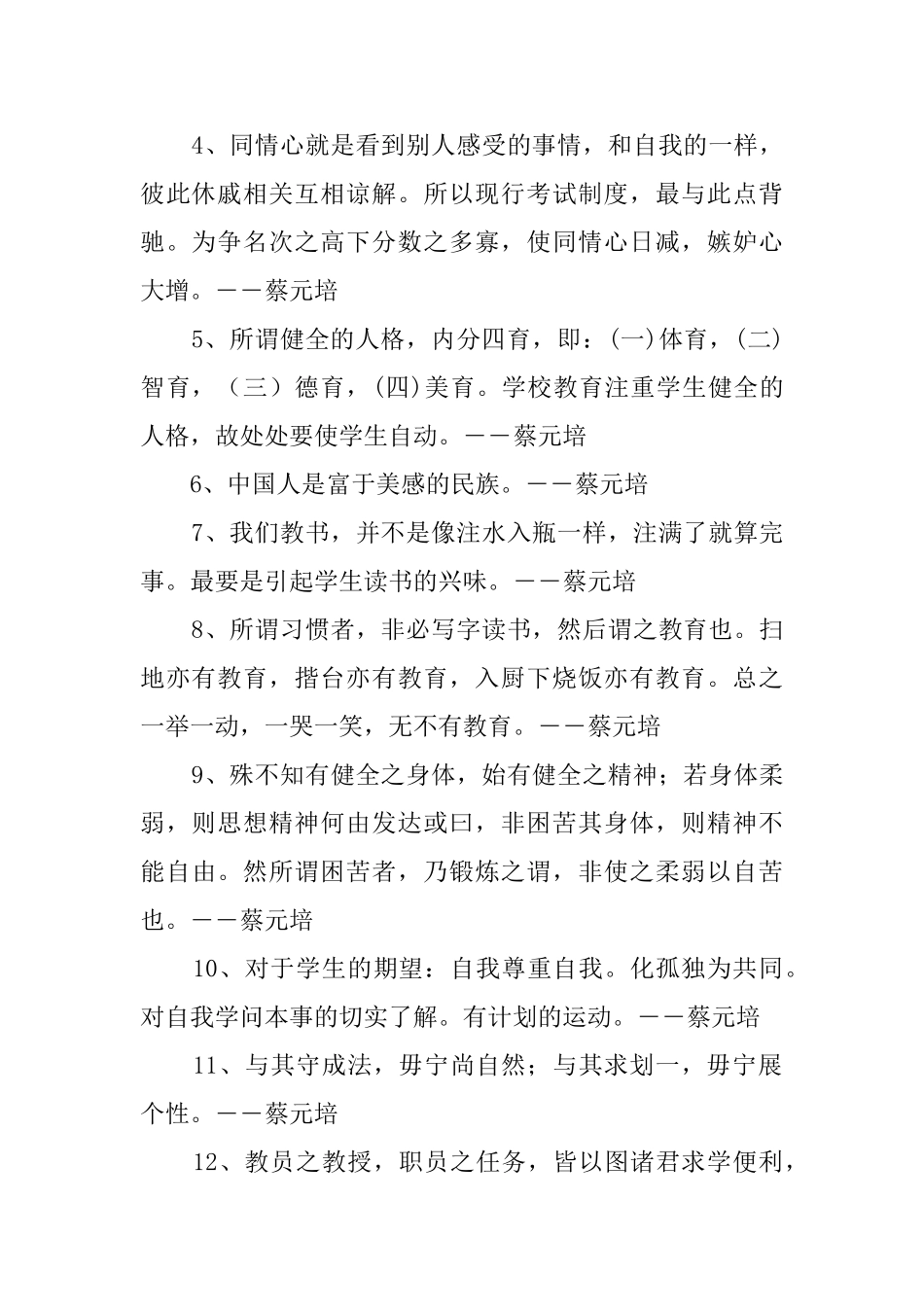 4、同情心就是看到别人感受的事情，和自我的一样，彼此休戚相关互相谅解。所以现行考试制度，最与此点背驰。为争名次之高下分数之多寡，使同情心日减，嫉妒心大增。——蔡元培

5、所谓健全的人格，内分四育，即：(一)体育，(二)智育，（三）德育，(四)美育。学校教育注重学生健全的人格，故处处要使学生自动。——蔡元培

6、中国人是富于美感的民族。——蔡元培

7、我们教书，并不是像注水入瓶一样，注满了就算完事。最要是引起学生读书的兴味。——蔡元培

8、所谓习惯者，非必写字读书，然后谓之教育也。扫地亦有教育，揩台亦有教育，入厨下烧饭亦有教育。总之一举一动，一哭一笑，无不有教育。——蔡元培

9、殊不知有健全之身体，始有健全之精神；若身体柔弱，则思想精神何由发达或曰，非困苦其身体，则精神不能自由。然所谓困苦者，乃锻炼之谓，非使之柔弱以自苦也。——蔡元培

10、对于学生的期望：自我尊重自我。化孤独为共同。对自我学问本事的切实了解。有计划的运动。——蔡元培

11、与其守成法，毋宁尚自然；与其求划一，毋宁展个性。——蔡元培

12、教员之教授，职员之任务，皆以图诸君求学便利，